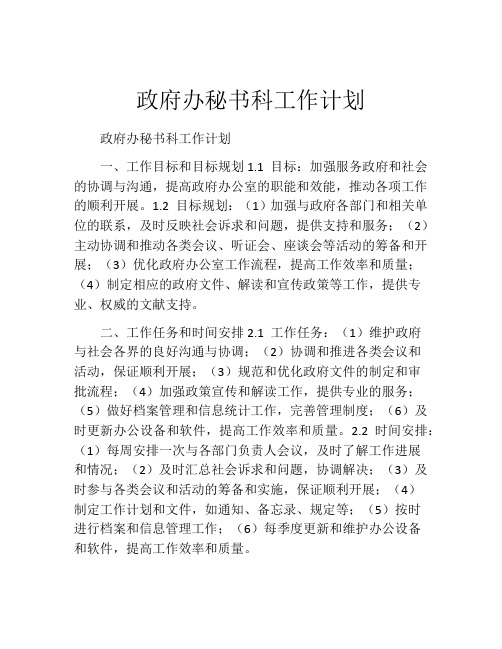 政府办秘书科工作计划

政府办秘书科工作计划

一、工作目标和目标规划 1.1 目标：加强服务政府和社会的协调与沟通，提高政府办公室的职能和效能，推动各项工作的顺利开展。1.2 目标规划：（1）加强与政府各部门和相关单位的联系，及时反映社会诉求和问题，提供支持和服务；（2）主动协调和推动各类会议、听证会、座谈会等活动的筹备和开展；（3）优化政府办公室工作流程，提高工作效率和质量；（4）制定相应的政府文件、解读和宣传政策等工作，提供专业、权威的文献支持。

二、工作任务和时间安排 2.1 工作任务：（1）维护政府与社会各界的良好沟通与协调；（2）协调和推进各类会议和活动，保证顺利开展；（3）规范和优化政府文件的制定和审批流程；（4）加强政策宣传和解读工作，提供专业的服务；（5）做好档案管理和信息统计工作，完善管理制度；（6）及时更新办公设备和软件，提高工作效率和质量。2.2 时间安排：（1）每周安排一次与各部门负责人会议，及时了解工作进展和情况；（2）及时汇总社会诉求和问题，协调解决；（3）及时参与各类会议和活动的筹备和实施，保证顺利开展；（4）制定工作计划和文件，如通知、备忘录、规定等；（5）按时进行档案和信息管理工作；（6）每季度更新和维护办公设备和软件，提高工作效率和质量。